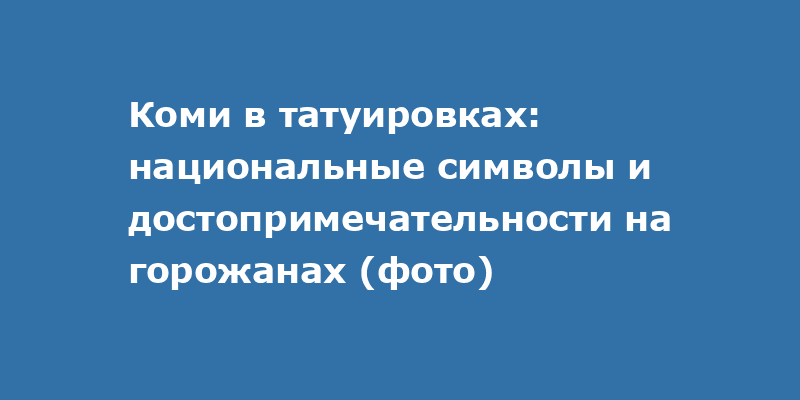 Коми в татуировках: национальные символы и достопримечательности на горожанах (фото)